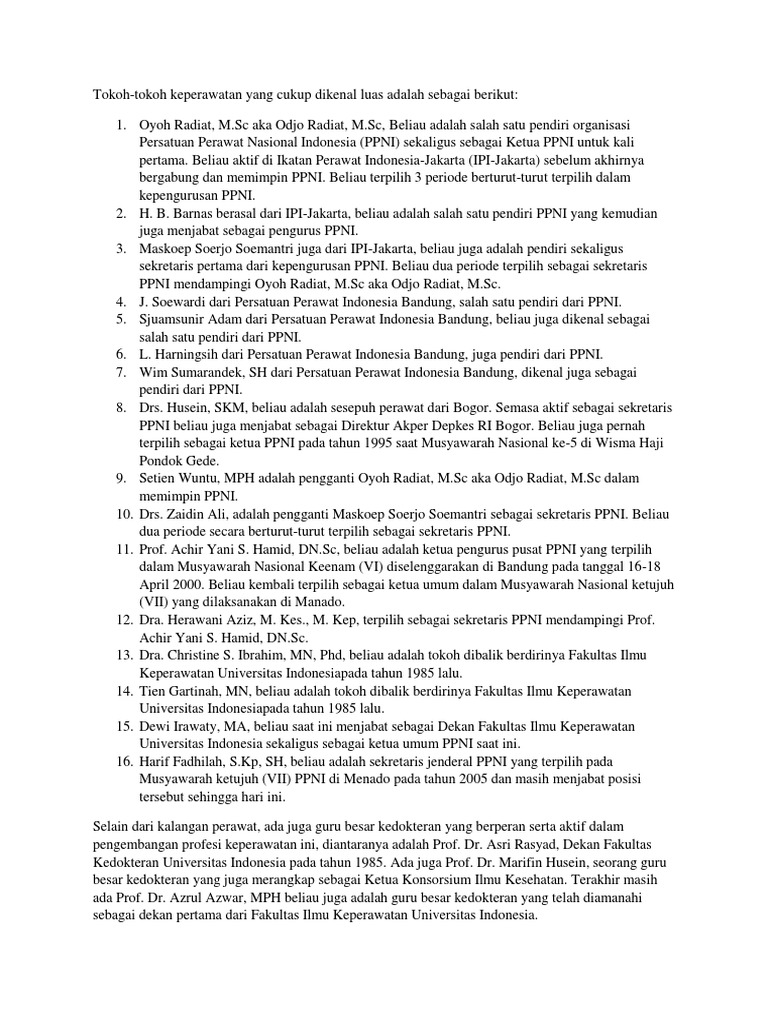 Tokoh-tokoh keperawatan yang cukup dikenal luas adalah sebagai berikut:

1. Oyoh Radiat, M.Sc aka Odjo Radiat, M.Sc, Beliau adalah salah satu pendiri organisasi Persatuan Perawat Nasional Indonesia (PPNI) sekaligus sebagai Ketua PPNI untuk kali pertama. Beliau aktif di Ikatan Perawat Indonesia-Jakarta (IPI-Jakarta) sebelum akhirnya bergabung dan memimpin PPNI. Beliau terpilih 3 periode berturut-turut terpilih dalam kepengurusan PPNI.
2. H. B. Barnas berasal dari IPI-Jakarta, beliau adalah salah satu pendiri PPNI yang kemudian juga menjabat sebagai pengurus PPNI.
3. Maskoep Soerjo Soemantri juga dari IPI-Jakarta, beliau juga adalah pendiri sekaligus sekretaris pertama dari kepengurusan PPNI. Beliau dua periode terpilih sebagai sekretaris PPNI mendampingi Oyoh Radiat, M.Sc aka Odjo Radiat, M.Sc.
4. J. Soewardi dari Persatuan Perawat Indonesia Bandung, salah satu pendiri dari PPNI.
5. Sjuamsunir Adam dari Persatuan Perawat Indonesia Bandung, beliau juga dikenal sebagai salah satu pendiri dari PPNI.
6. L. Harningsih dari Persatuan Perawat Indonesia Bandung, juga pendiri dari PPNI.
7. Wim Sumarandek, SH dari Persatuan Perawat Indonesia Bandung, dikenal juga sebagai pendiri dari PPNI.
8. Drs. Husein, SKM, beliau adalah sesepuh perawat dari Bogor. Semasa aktif sebagai sekretaris PPNI beliau juga menjabat sebagai Direktur Akper Depkes RI Bogor. Beliau juga pernah terpilih sebagai ketua PPNI pada tahun 1995 saat Musyawarah Nasional ke-5 di Wisma Haji Pondok Gede.
9. Setien Wuntu, MPH adalah pengganti Oyoh Radiat, M.Sc aka Odjo Radiat, M.Sc dalam memimpin PPNI.
10. Drs. Zaidin Ali, adalah pengganti Maskoep Soerjo Soemantri sebagai sekretaris PPNI. Beliau dua periode secara berturut-turut terpilih sebagai sekretaris PPNI.
11. Prof. Achir Yani S. Hamid, DN.Sc, beliau adalah ketua pengurus pusat PPNI yang terpilih dalam Musyawarah Nasional Keenam (VI) diselenggarakan di Bandung pada tanggal 16-18 April 2000. Beliau kembali terpilih sebagai ketua umum dalam Musyawarah Nasional ketujuh (VII) yang dilaksanakan di Manado.
12. Dra. Herawani Aziz, M. Kes., M. Kep, terpilih sebagai sekretaris PPNI mendampingi Prof. Achir Yani S. Hamid, DN.Sc.
13. Dra. Christine S. Ibrahim, MN, Phd, beliau adalah tokoh dibalik berdirinya Fakultas Ilmu Keperawatan Universitas Indonesiapada tahun 1985 lalu.
14. Tien Gartinah, MN, beliau adalah tokoh dibalik berdirinya Fakultas Ilmu Keperawatan Universitas Indonesiapada tahun 1985 lalu.
15. Dewi Irawaty, MA, beliau saat ini menjabat sebagai Dekan Fakultas Ilmu Keperawatan Universitas Indonesia sekaligus sebagai ketua umum PPNI saat ini.
16. Harif Fadhilah, S.Kp, SH, beliau adalah sekretaris jenderal PPNI yang terpilih pada Musyawarah ketujuh (VII) PPNI di Menado pada tahun 2005 dan masih menjabat posisi tersebut sehingga hari ini.

Selain dari kalangan perawat, ada juga guru besar kedokteran yang berperan serta aktif dalam pengembangan profesi keperawatan ini, diantaranya adalah Prof. Dr. Asri Rasyad, Dekan Fakultas Kedokteran Universitas Indonesia pada tahun 1985. Ada juga Prof. Dr. Marifin Husein, seorang guru besar kedokteran yang juga merangkap sebagai Ketua Konsorsium Ilmu Kesehatan. Terakhir masih ada Prof. Dr. Azrul Azwar, MPH beliau juga adalah guru besar kedokteran yang telah diamanahi sebagai dekan pertama dari Fakultas Ilmu Keperawatan Universitas Indonesia.